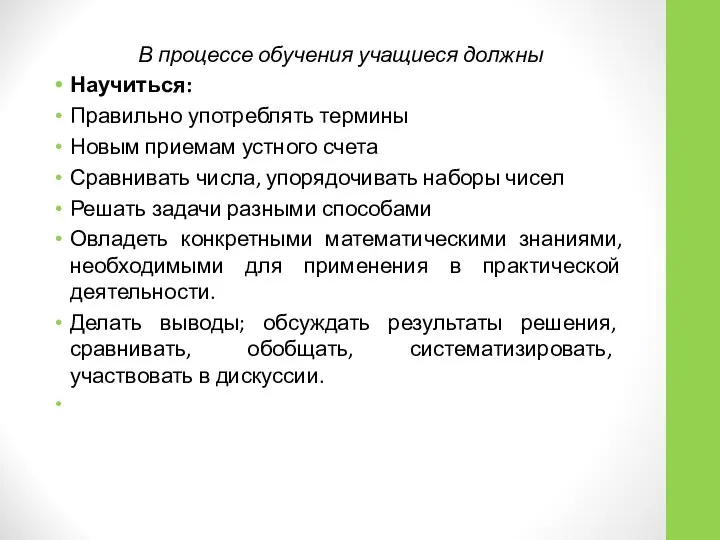 В процессе обучения учащиеся должны

• Научиться:
• Правильно употреблять термины
• Новым приемам устного счета
• Сравнивать числа, упорядочивать наборы чисел
• Решать задачи разными способами
• Овладеть конкретными математическими знаниями, необходимыми для применения в практической деятельности.
• Делать выводы; обсуждать результаты решения, сравнивать, обобщать, систематизировать, участвовать в дискуссии.
•